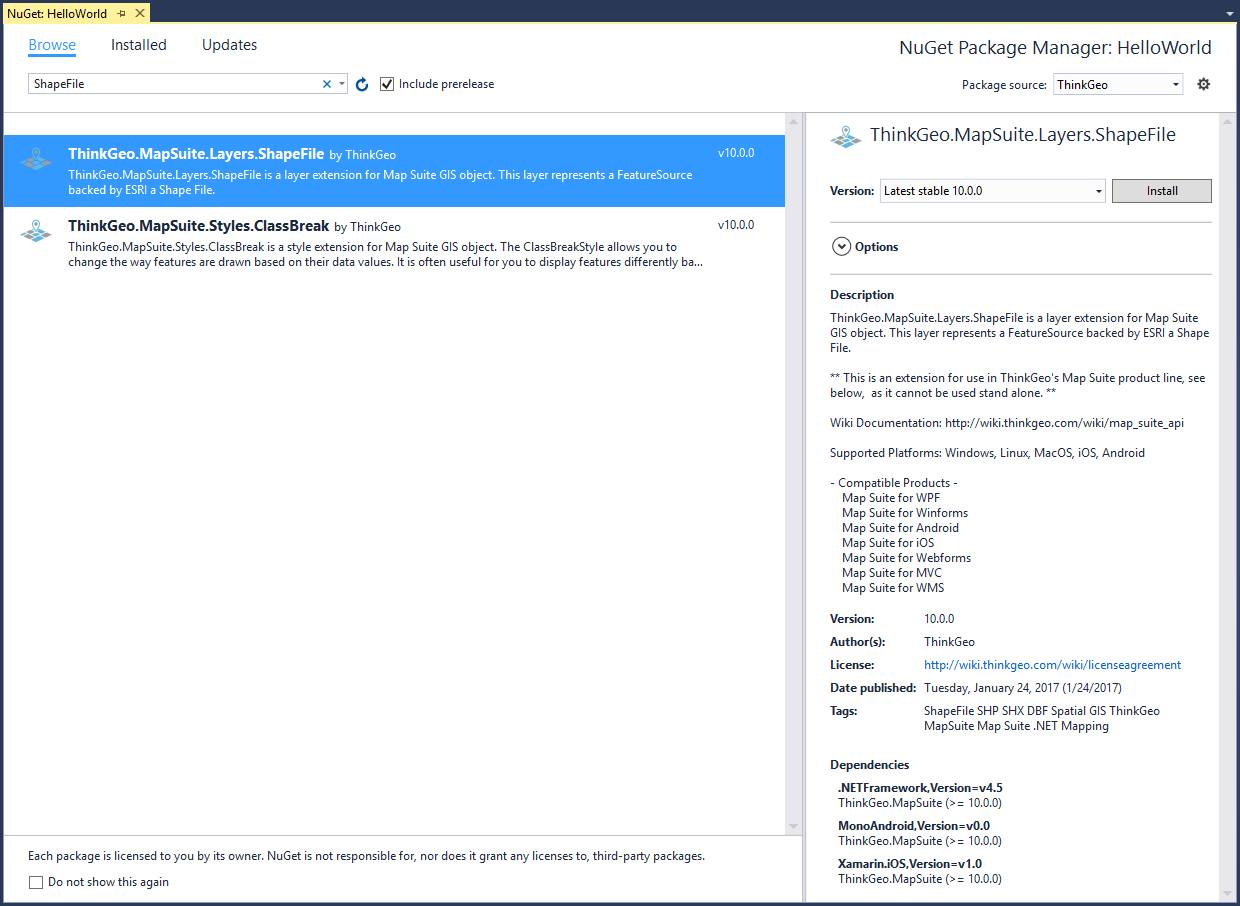 NuGet: HelloWorld

Browse Installed Updates

NuGet Package Manager: HelloWorld

ShapeFile

Include prerelease

Package source: ThinkGeo

ThinkGeo.MapSuite.Layers.ShapeFile by ThinkGeo
v10.0.0
ThinkGeo.MapSuite.Layers.ShapeFile is a layer extension for Map Suite GIS object. This layer represents a FeatureSource backed by ESRI a Shape File.

ThinkGeo.MapSuite.Styles.ClassBreak by ThinkGeo
v10.0.0
ThinkGeo.MapSuite.Styles.ClassBreak is a style extension for Map Suite GIS object. The ClassBreakStyle allows you to change the way features are drawn based on their data values. It is often useful for you to display features differently ba...

Each package is licensed to you by its owner. NuGet is not responsible for, nor does it grant any licenses to, third-party packages.

Do not show this again

ThinkGeo.MapSuite.Layers.ShapeFile

Version: Latest stable 10.0.0 Install

Options

Description
ThinkGeo.MapSuite.Layers.ShapeFile is a layer extension for Map Suite GIS object. This layer represents a FeatureSource backed by ESRI a Shape File.

** This is an extension for use in ThinkGeo's Map Suite product line, see below, as it cannot be used stand alone. **

Wiki Documentation: http://wiki.thinkgeo.com/wiki/map_suite_api

Supported Platforms: Windows, Linux, MacOS, iOS, Android

- Compatible Products -
Map Suite for WPF
Map Suite for Winforms
Map Suite for Android
Map Suite for iOS
Map Suite for Webforms
Map Suite for MVC
Map Suite for WMS

Version: 10.0.0
Author(s): ThinkGeo
License: http://wiki.thinkgeo.com/wiki/licenseagreement
Date published: Tuesday, January 24, 2017 (1/24/2017)
Tags: ShapeFile SHP SHX DBF Spatial GIS ThinkGeo MapSuite Map Suite .NET Mapping

Dependencies
.NETFramework,Version=v4.5
ThinkGeo.MapSuite (>= 10.0.0)
MonoAndroid,Version=v0.0
ThinkGeo.MapSuite (>= 10.0.0)
Xamarin.iOS,Version=v1.0
ThinkGeo.MapSuite (>= 10.0.0)